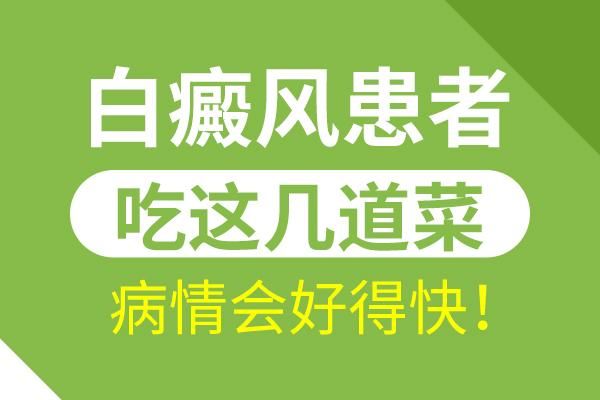 白癜风患者

吃这几道菜

病情会好得快！